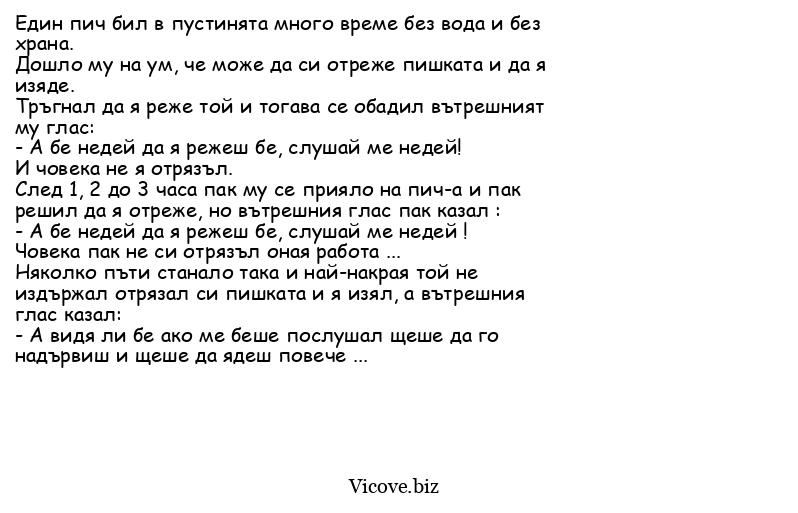 Един пич бил в пустинята много време без вода и без храна.
Дошло му на ум, че може да си отреже пишката и да я изяде.
Тръгнал да я реже той и тогава се обадил вътрешният му глас:
- А бе недей да я режеш бе, слушай ме недей!
И човека не я отрязъл.
След 1, 2 до 3 часа пак му се прияло на пич-а и пак решил да я отреже, но вътрешния глас пак казал :
- А бе недей да я режеш бе, слушай ме недей !
Човека пак не си отрязъл оная работа ...
Няколко пъти станало така и най-накрая той не издържал отрязал си пишката и я изял, а вътрешния глас казал:
- А видя ли бе ако ме беше послушал щеше да го надървиш и щеше да ядеш повече ...

Vicove.biz